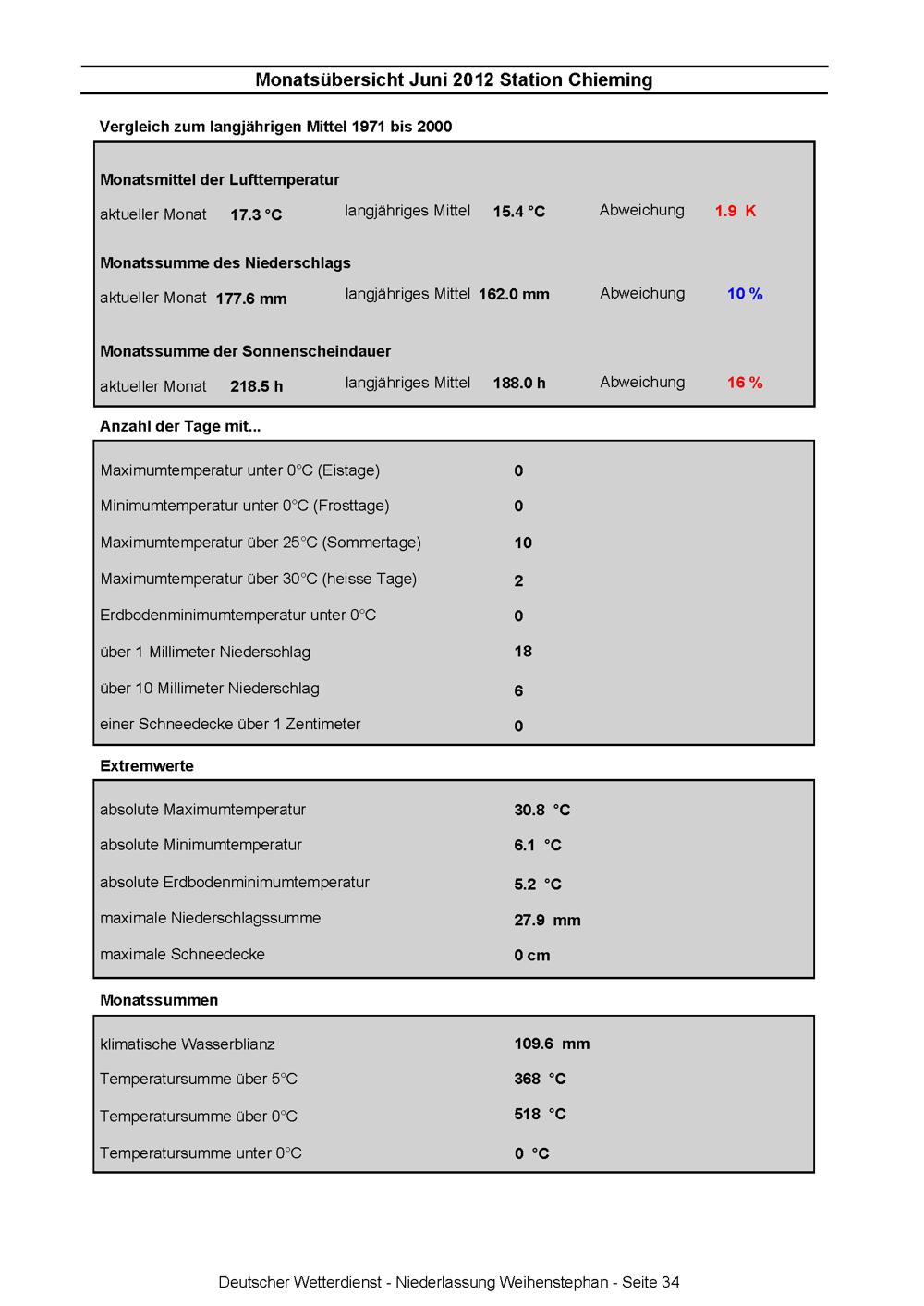 Monatsübersicht Juni 2012 Station Chieming

Vergleich zum langjährigen Mittel 1971 bis 2000

Monatsmittel der Lufttemperatur

aktueller Monat 17.3 °C langjähriges Mittel 15.4 °C Abweichung 1.9 K

Monatssumme des Niederschlags

aktueller Monat 177.6 mm langjähriges Mittel 162.0 mm Abweichung 10 %

Monatssumme der Sonnenscheindauer

aktueller Monat 218.5 h langjähriges Mittel 188.0 h Abweichung 16 %

Anzahl der Tage mit...

Maximumtemperatur unter 0°C (Eistage) 0
Minimumtemperatur unter 0°C (Frosttage) 0
Maximumtemperatur über 25°C (Sommertage) 10
Maximumtemperatur über 30°C (heisse Tage) 2
Erdbodenminimumtemperatur unter 0°C 0
über 1 Millimeter Niederschlag 18
über 10 Millimeter Niederschlag 6
einer Schneedecke über 1 Zentimeter 0

Extremwerte

absolute Maximumtemperatur 30.8 °C
absolute Minimumtemperatur 6.1 °C
absolute Erdbodenminimumtemperatur 5.2 °C
maximale Niederschlagssumme 27.9 mm
maximale Schneedecke 0 cm

Monatssummen

klimatische Wasserblianz 109.6 mm
Temperatursumme über 5°C 368 °C
Temperatursumme über 0°C 518 °C
Temperatursumme unter 0°C 0 °C

Deutscher Wetterdienst - Niederlassung Weihenstephan - Seite 34